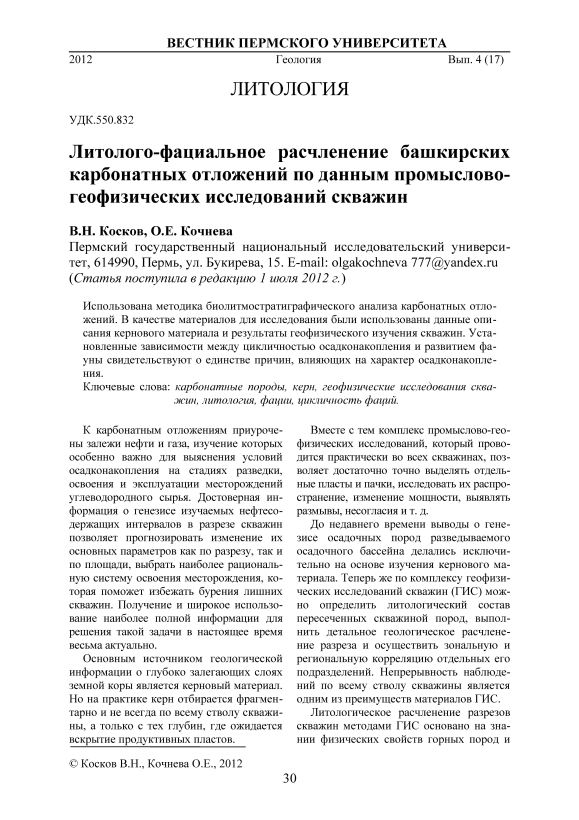 ВЕСТНИК ПЕРМСКОГО УНИВЕРСИТЕТА

2012 Геология Вып. 4 (17)

ЛИТОЛОГИЯ

УДК.550.832

Литолого-фациальное расчленение башкирских карбонатных отложений по данным промыслово-геофизических исследований скважин

В.Н. Косков, О.Е. Кочнева

Пермский государственный национальный исследовательский университет, 614990, Пермь, ул. Букирева, 15. E-mail: olgakochneva 777@yandex.ru
(Статья поступила в редакцию 1 июля 2012 г.)

Использована методика биолитмостратиграфического анализа карбонатных отложений. В качестве материалов для исследования были использованы данные описания кернового материала и результаты геофизического изучения скважин. Установленные зависимости между цикличностью осадконакопления и развитием фауны свидетельствуют о единстве причин, влияющих на характер осадконакопления.

Ключевые слова: карбонатные породы, керн, геофизические исследования скважин, литология, фации, цикличность фаций.

К карбонатным отложениям приурочены залежи нефти и газа, изучение которых особенно важно для выяснения условий осадконакопления на стадиях разведки, освоения и эксплуатации месторождений углеводородного сырья. Достоверная информация о генезисе изучаемых нефтесодержащих интервалов в разрезе скважин позволяет прогнозировать изменение их основных параметров как по разрезу, так и по площади, выбрать наиболее рациональную систему освоения месторождения, которая поможет избежать бурения лишних скважин. Получение и широкое использование наиболее полной информации для решения такой задачи в настоящее время весьма актуально.

Основным источником геологической информации о глубоко залегающих слоях земной коры является керновый материал. Но на практике керн отбирается фрагментарно и не всегда по всему стволу скважины, а только с тех глубин, где ожидается вскрытие продуктивных пластов.

Вместе с тем комплекс промыслово-геофизических исследований, который проводится практически во всех скважинах, позволяет достаточно точно выделять отдельные пласты и пачки, исследовать их распространение, изменение мощности, выявлять размывы, несогласия и т. д.

До недавнего времени выводы о генезисе осадочных пород разведываемого осадочного бассейна делались исключительно на основе изучения кернового материала. Теперь же по комплексу геофизических исследований скважин (ГИС) можно определить литологический состав пересеченных скважиной пород, выполнить детальное геологическое расчленение разреза и осуществить зональную и региональную корреляцию отдельных его подразделений. Непрерывность наблюдений по всему стволу скважины является одним из преимуществ материалов ГИС.

Литологическое расчленение разрезов скважин методами ГИС основано на знании физических свойств горных пород и

© Косков В.Н., Кочнева О.Е., 2012

30